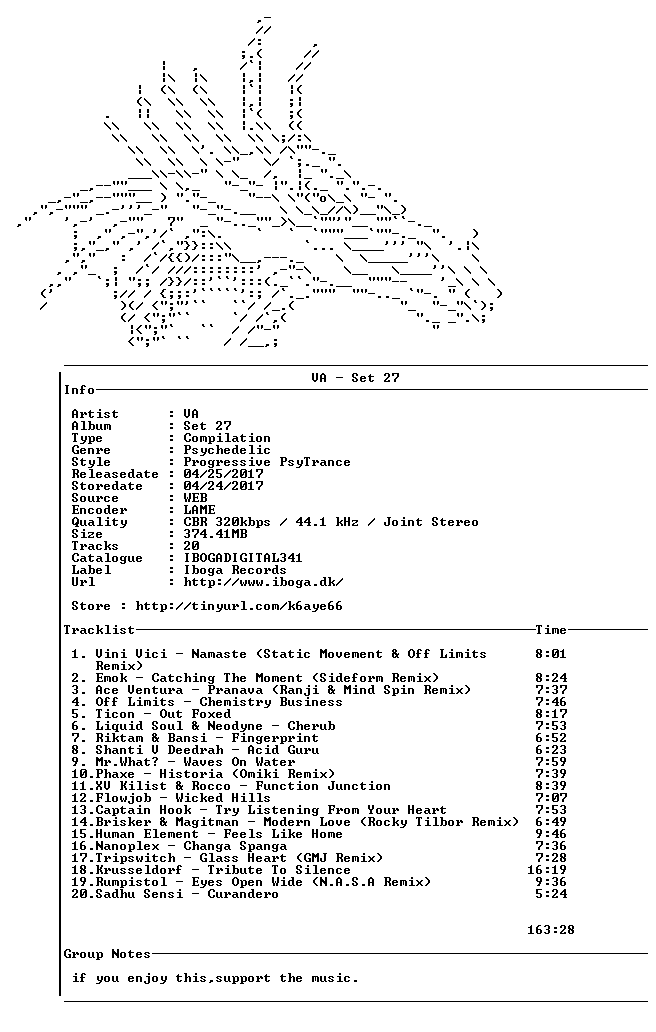 VA - Set 27

Info

Artist : VA
Album : Set 27
Type : Compilation
Genre : Psychedelic
Style : Progressive PsyTrance
Releasedate : 04/25/2017
Storedate : 04/24/2017
Source : WEB
Encoder : LAME
Quality : CBR 320kbps / 44.1 kHz / Joint Stereo
Size : 374.41MB
Tracks : 20
Catalogue : IBOGADIGITAL341
Label : Iboga Records
Url : http://www.iboga.dk/

Store : http://tinyurl.com/k6aye66

Tracklist Time

1. Vini Vici - Namaste (Static Movement & Off Limits Remix) 8:01
2. Emok - Catching The Moment (Sideform Remix) 8:24
3. Ace Ventura - Pranava (Ranji & Mind Spin Remix) 7:37
4. Off Limits - Chemistry Business 7:46
5. Ticon - Out Foxed 8:17
6. Liquid Soul & Neodyne - Cherub 7:53
7. Riktam & Bansi - Fingerprint 6:52
8. Shanti V Deedrah - Acid Guru 6:23
9. Mr.What? - Waves On Water 7:59
10.Phaxe - Historia (Omiki Remix) 7:39
11.XV Kilist & Rocco - Function Junction 8:39
12.Flowjob - Wicked Hills 7:07
13.Captain Hook - Try Listening From Your Heart 7:53
14.Brisker & Magitman - Modern Love (Rocky Tilbor Remix) 6:49
15.Human Element - Feels Like Home 9:46
16.Nanoplex - Changa Spanga 7:36
17.Tripswitch - Glass Heart (GMJ Remix) 7:28
18.Krusseldorf - Tribute To Silence 16:19
19.Rumpistol - Eyes Open Wide (N.A.S.A Remix) 9:36
20.Sadhu Sensi - Curandero 5:24

163:28

Group Notes

if you enjoy this,support the music.